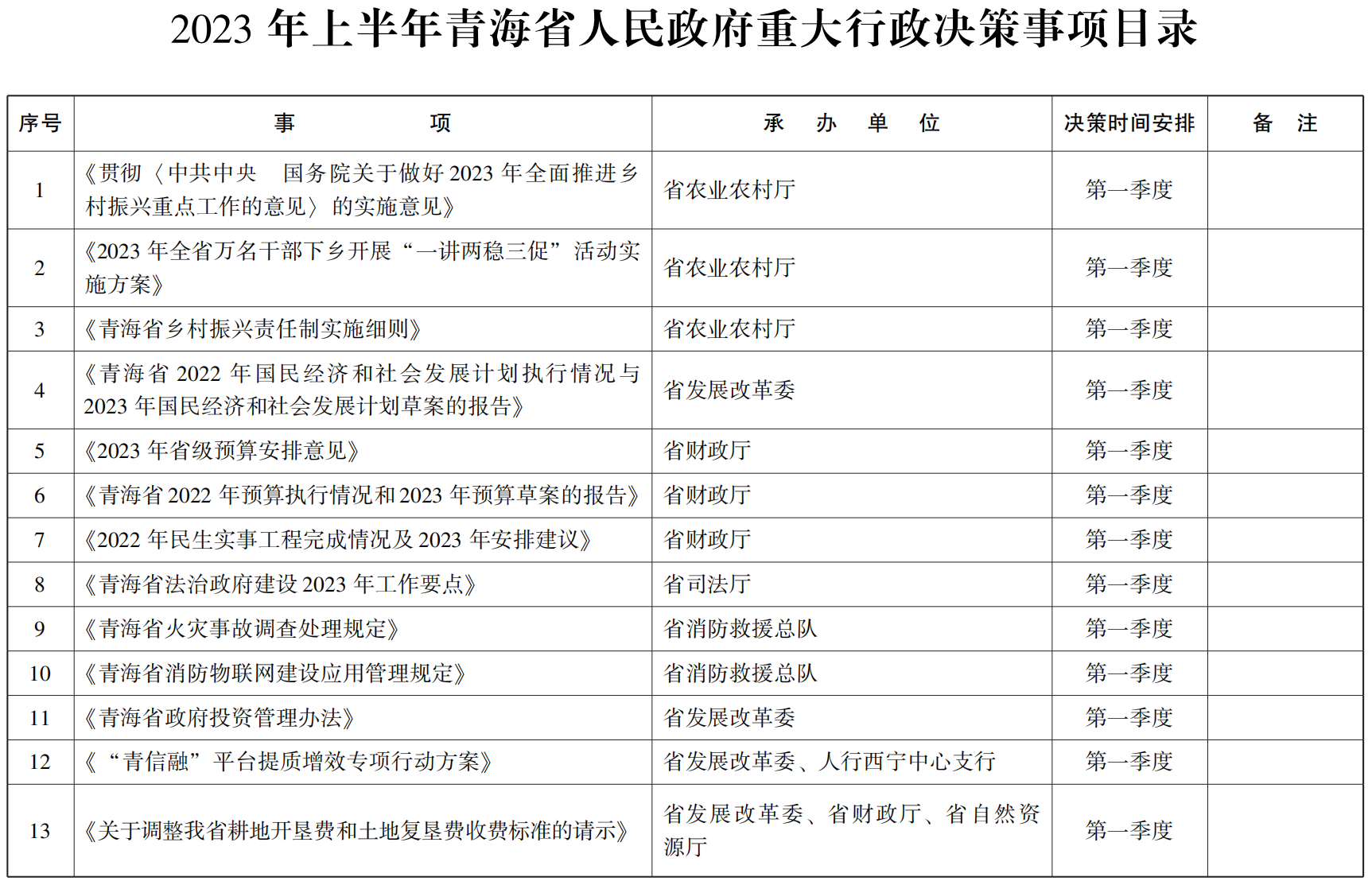 2023 年上半年青海省人民政府重大行政决策事项目录

| 序号 | 事　　项 | 承　办　单　位 | 决策时间安排 | 备　注 |
|---|---|---|---|---|
| 1 | 《贯彻〈中共中央　国务院关于做好 2023 年全面推进乡村振兴重点工作的意见〉的实施意见》 | 省农业农村厅 | 第一季度 | |
| 2 | 《2023 年全省万名干部下乡开展“一讲两稳三促”活动实施方案》 | 省农业农村厅 | 第一季度 | |
| 3 | 《青海省乡村振兴责任制实施细则》 | 省农业农村厅 | 第一季度 | |
| 4 | 《青海省 2022 年国民经济和社会发展计划执行情况与 2023 年国民经济和社会发展计划草案的报告》 | 省发展改革委 | 第一季度 | |
| 5 | 《2023 年省级预算安排意见》 | 省财政厅 | 第一季度 | |
| 6 | 《青海省 2022 年预算执行情况和 2023 年预算草案的报告》 | 省财政厅 | 第一季度 | |
| 7 | 《2022 年民生实事工程完成情况及 2023 年安排建议》 | 省财政厅 | 第一季度 | |
| 8 | 《青海省法治政府建设 2023 年工作要点》 | 省司法厅 | 第一季度 | |
| 9 | 《青海省火灾事故调查处理规定》 | 省消防救援总队 | 第一季度 | |
| 10 | 《青海省消防物联网建设应用管理规定》 | 省消防救援总队 | 第一季度 | |
| 11 | 《青海省政府投资管理办法》 | 省发展改革委 | 第一季度 | |
| 12 | 《“青信融”平台提质增效专项行动方案》 | 省发展改革委、人行西宁中心支行 | 第一季度 | |
| 13 | 《关于调整我省耕地开垦费和土地复垦费收费标准的请示》 | 省发展改革委、省财政厅、省自然资源厅 | 第一季度 | |